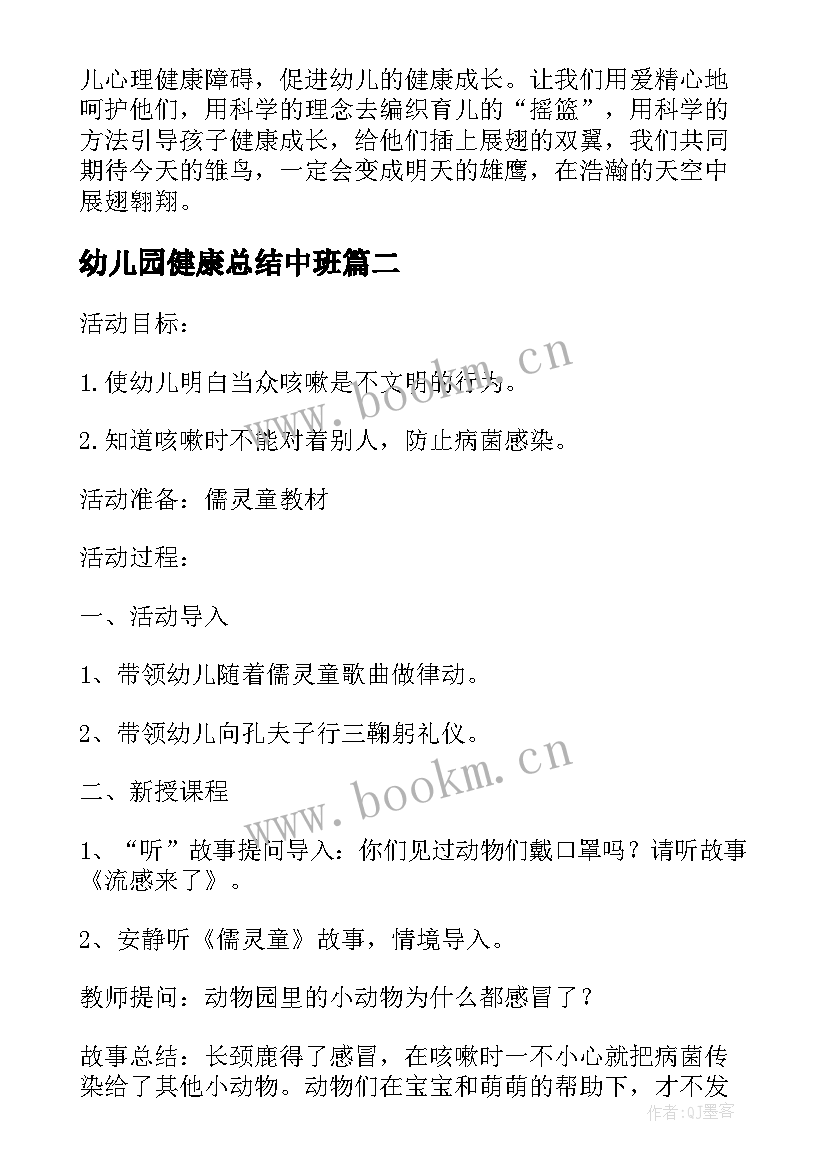 儿心理健康障碍，促进幼儿的健康成长。让我们用爱精心地呵护他们，用科学的理念去编织育儿的“摇篮”，用科学的方法引导孩子健康成长，给他们插上展翅的双翼，我们共同期待今天的雏鸟，一定会变成明天的雄鹰，在浩瀚的天空中展翅翱翔。

幼儿园健康总结中班篇二

活动目标：

1.使幼儿明白当众咳嗽是不文明的行为。

2.知道咳嗽时不能对着别人，防止病菌感染。

活动准备：儒灵童教材

活动过程：

一、活动导入

1、带领幼儿随着儒灵童歌曲做律动。

2、带领幼儿向孔夫子行三鞠躬礼仪。

二、新授课程

1、“听”故事提问导入：你们见过动物们戴口罩吗？请听故事《流感来了》。

2、安静听《儒灵童》故事，情境导入。

教师提问：动物园里的小动物为什么都感冒了？

故事总结：长颈鹿得了感冒，在咳嗽时一不小心就把病菌传染给了其他小动物。动物们在宝宝和萌萌的帮助下，才不发

www.bookm.cn

www.bookm.cn

作者:QJ墨客